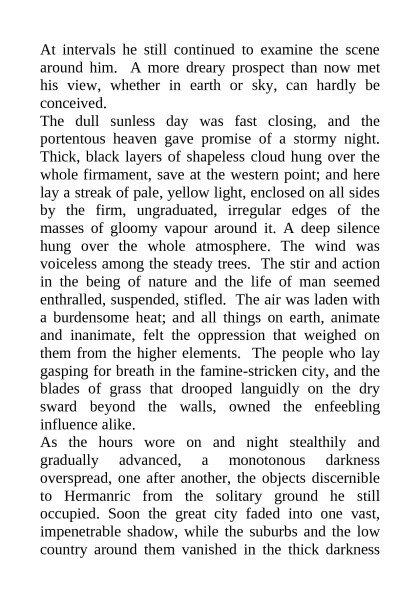 At intervals he still continued to examine the scene around him. A more dreary prospect than now met his view, whether in earth or sky, can hardly be conceived.
The dull sunless day was fast closing, and the portentous heaven gave promise of a stormy night. Thick, black layers of shapeless cloud hung over the whole firmament, save at the western point; and here lay a streak of pale, yellow light, enclosed on all sides by the firm, ungraduated, irregular edges of the masses of gloomy vapour around it. A deep silence hung over the whole atmosphere. The wind was voiceless among the steady trees. The stir and action in the being of nature and the life of man seemed enthralled, suspended, stifled. The air was laden with a burdensome heat; and all things on earth, animate and inanimate, felt the oppression that weighed on them from the higher elements. The people who lay gasping for breath in the famine-stricken city, and the blades of grass that drooped languidly on the dry sward beyond the walls, owned the enfeebling influence alike.
As the hours wore on and night stealthily and gradually advanced, a monotonous darkness overspread, one after another, the objects discernible to Hermanric from the solitary ground he still occupied. Soon the great city faded into one vast, impenetrable shadow, while the suburbs and the low country around them vanished in the thick darkness